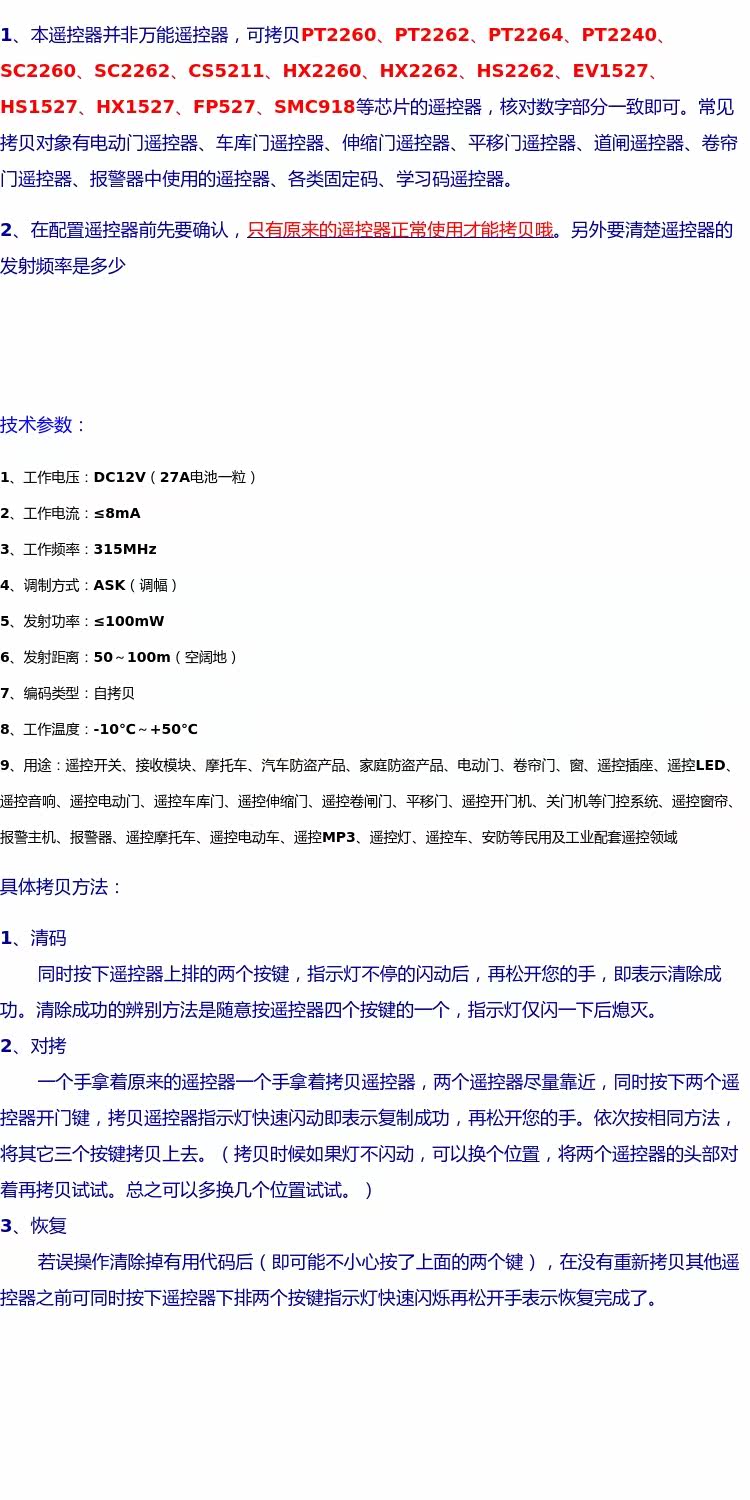 1、本遥控器并非万能遥控器，可拷贝PT2260、PT2262、PT2264、PT2240、SC2260、SC2262、CS5211、HX2260、HX2262、HS2262、EV1527、HS1527、HX1527、FP527、SMC918等芯片的遥控器，核对数字部分一致即可。常见拷贝对象有电动门遥控器、车库门遥控器、伸缩门遥控器、平移门遥控器、道闸遥控器、卷帘门遥控器、报警器中使用的遥控器、各类固定码、学习码遥控器。

2、在配置遥控器前先要确认，只有原来的遥控器正常使用才能拷贝哦。另外要清楚遥控器的发射频率是多少

技术参数：

1、工作电压：DC12V（27A电池一粒）

2、工作电流：≤8mA

3、工作频率：315MHz

4、调制方式：ASK（调幅）

5、发射功率：≤100mW

6、发射距离：50～100m（空阔地）

7、编码类型：自拷贝

8、工作温度：-10°C～+50°C

9、用途：遥控开关、接收模块、摩托车、汽车防盗产品、家庭防盗产品、电动门、卷帘门、窗、遥控插座、遥控LED、遥控音响、遥控电动门、遥控车库门、遥控伸缩门、遥控卷闸门、平移门、遥控开门机、关门机等门控系统、遥控窗帘、报警主机、报警器、遥控摩托车、遥控电动车、遥控MP3、遥控灯、遥控车、安防等民用及工业配套遥控领域

具体拷贝方法：

1、清码

同时按下遥控器上排的两个按键，指示灯不停的闪动后，再松开您的手，即表示清除成功。清除成功的辨别方法是随意按遥控器四个按键的一个，指示灯仅闪一下后熄灭。

2、对拷

一个手拿着原来的遥控器一个手拿着拷贝遥控器，两个遥控器尽量靠近，同时按下两个遥控器开门键，拷贝遥控器指示灯快速闪动即表示复制成功，再松开您的手。依次按相同方法，将其它三个按键拷贝上去。（拷贝时候如果灯不闪动，可以换个位置，将两个遥控器的头部对着再拷贝试试。总之可以多换几个位置试试。）

3、恢复

若误操作清除掉有用代码后（即可能不小心按了上面的两个键），在没有重新拷贝其他遥控器之前可同时按下遥控器下排两个按键指示灯快速闪烁再松开手表示恢复完成了。